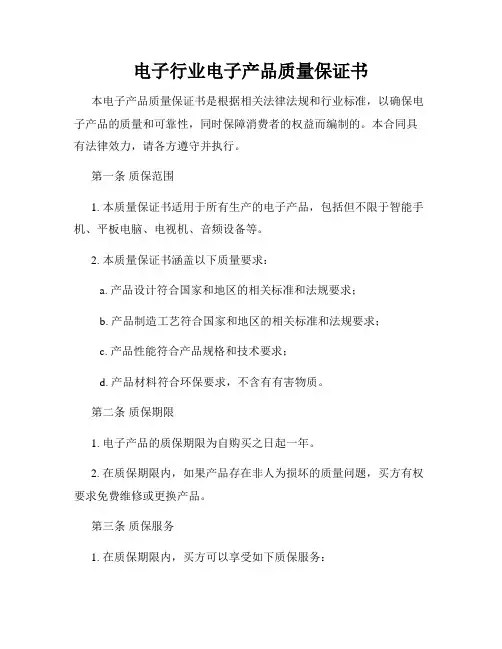 电子行业电子产品质量保证书

本电子产品质量保证书是根据相关法律法规和行业标准，以确保电子产品的质量和可靠性，同时保障消费者的权益而编制的。本合同具有法律效力，请各方遵守并执行。

第一条 质保范围

1. 本质量保证书适用于所有生产的电子产品，包括但不限于智能手机、平板电脑、电视机、音频设备等。

2. 本质量保证书涵盖以下质量要求：

a. 产品设计符合国家和地区的相关标准和法规要求；

b. 产品制造工艺符合国家和地区的相关标准和法规要求；

c. 产品性能符合产品规格和技术要求；

d. 产品材料符合环保要求，不含有有害物质。

第二条 质保期限

1. 电子产品的质保期限为自购买之日起一年。

2. 在质保期限内，如果产品存在非人为损坏的质量问题，买方有权要求免费维修或更换产品。

第三条 质保服务

1. 在质保期限内，买方可以享受如下质保服务：